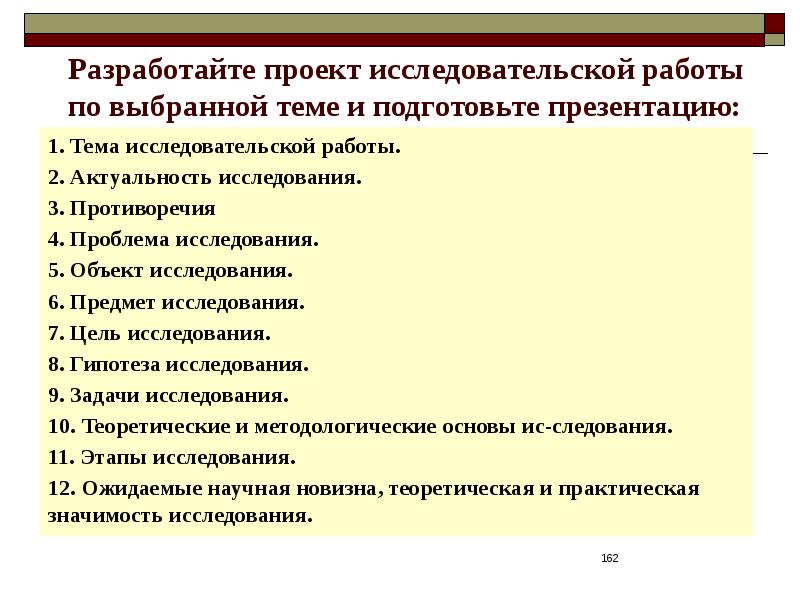 Разработайте проект исследовательской работы по выбранной теме и подготовьте презентацию:

1. Тема исследовательской работы.
2. Актуальность исследования.
3. Противоречия
4. Проблема исследования.
5. Объект исследования.
6. Предмет исследования.
7. Цель исследования.
8. Гипотеза исследования.
9. Задачи исследования.
10. Теоретические и методологические основы ис-следования.
11. Этапы исследования.
12. Ожидаемые научная новизна, теоретическая и практическая значимость исследования.

162